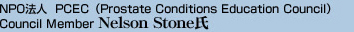 NPO法人 PCEC（Prostate Conditions Education Council）
Council Member Nelson Stone氏